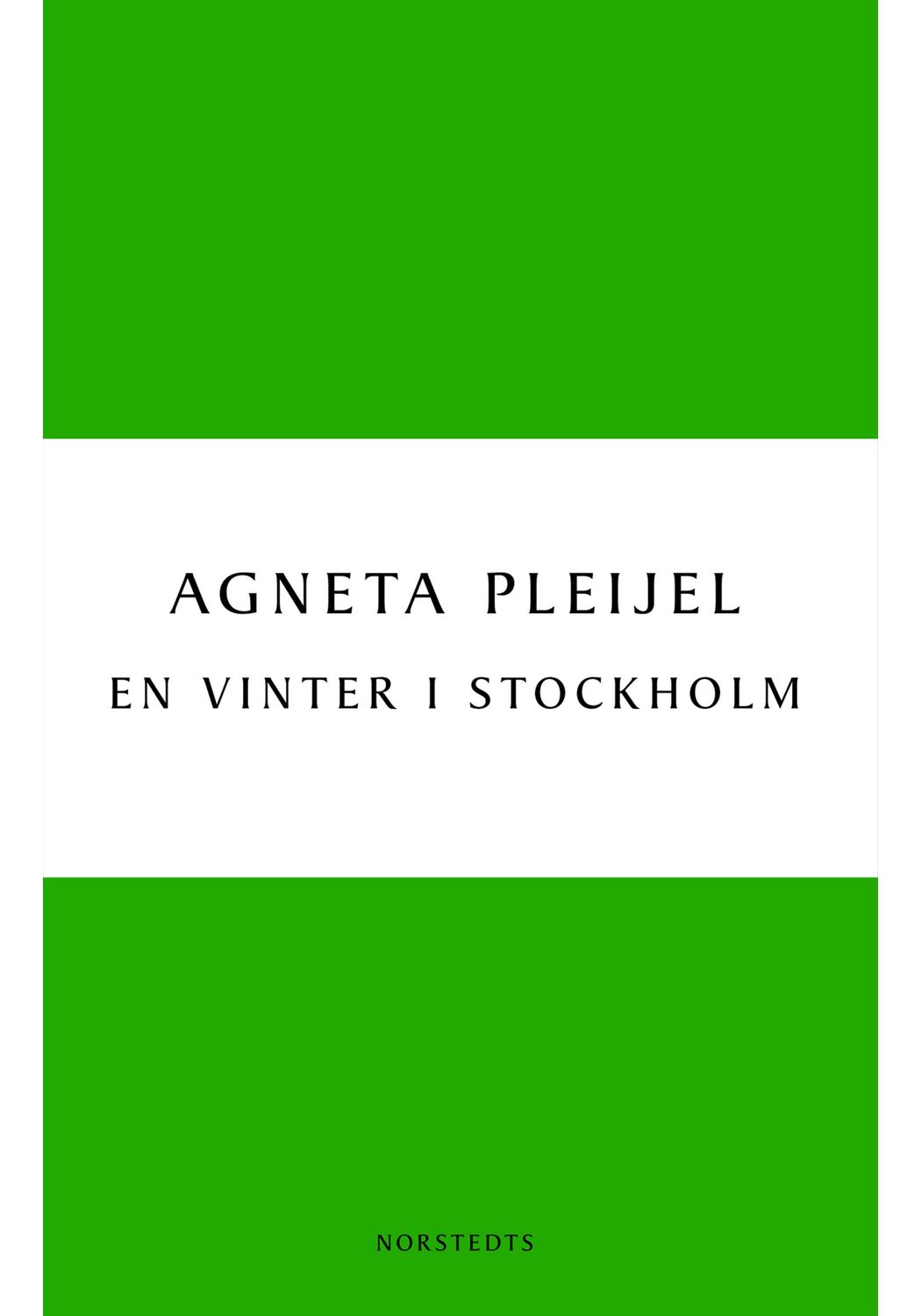 AGNETA PLEIJEL

EN VINTER I STOCKHOLM

NORSTEDTS